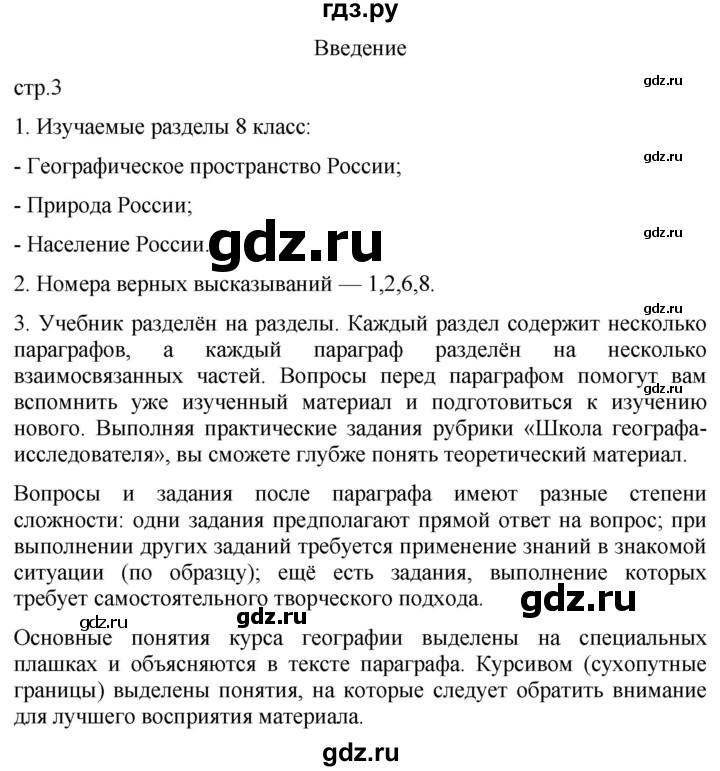 гдз.ру

Введение

стр.3

gdz.ru

1. Изучаемые разделы 8 класс:

gdz.ru

- Географическое пространство России;

- Природа России;

gdz.ru

- Население России. gdz.ru

2. Номера верных высказываний — 1,2,6,8.

gdz.ru

3. Учебник разделён на разделы. Каждый раздел содержит несколько параграфов, а каждый параграф разделён на несколько взаимосвязанных частей. Вопросы перед параграфом помогут вам вспомнить уже изученный материал и подготовиться к изучению нового. Выполняя практические задания рубрики «Школа географа-исследователя», вы сможете глубже понять теоретический материал.

gdz.ru

Вопросы и задания после параграфа имеют разные степени сложности: одни задания предполагают прямой ответ на вопрос; при выполнении других заданий требуется применение знаний в знакомой ситуации (по образцу); ещё есть задания, выполнение которых требует самостоятельного творческого подхода. gdz.ru

gdz.ru gdz.ru

Основные понятия курса географии выделены на специальных плашках и объясняются в тексте параграфа. Курсивом (сухопутные границы) выделены понятия, на которые следует обратить внимание для лучшего восприятия материала.

gdz.ru